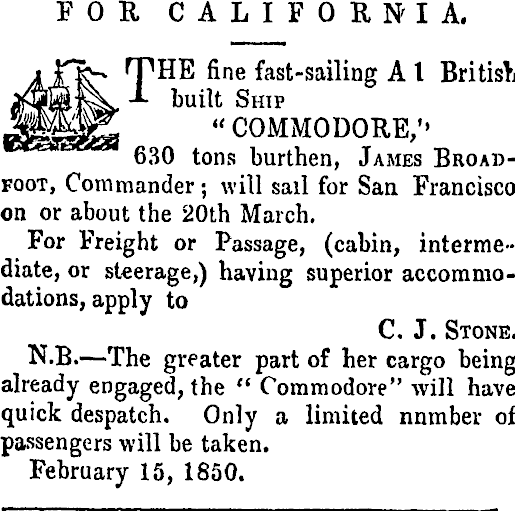 FOR CALIFORNIA.

THE fine fast-sailing A 1 British built SHIP "COMMODORE," 630 tons burthen, JAMES BROADFOOT, Commander; will sail for San Francisco on or about the 20th March.

For Freight or Passage, (cabin, intermediate, or steerage,) having superior accommodations, apply to

C. J. STONE.

N.B.—The greater part of her cargo being already engaged, the "Commodore" will have quick despatch. Only a limited nnmber of passengers will be taken.

February 15, 1850.